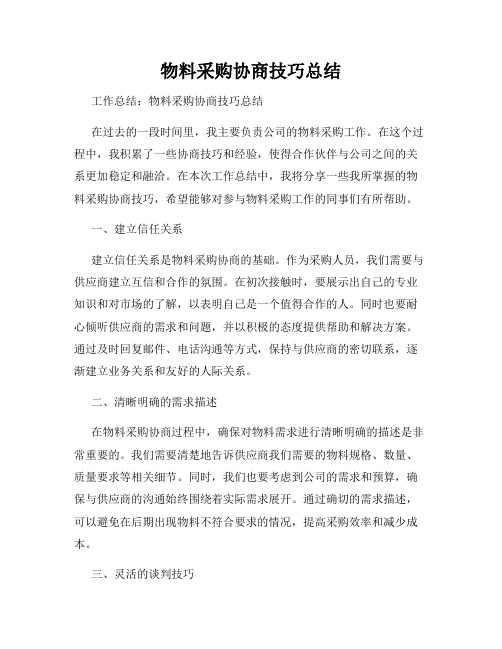 物料采购协商技巧总结

工作总结：物料采购协商技巧总结

在过去的一段时间里，我主要负责公司的物料采购工作。在这个过程中，我积累了一些协商技巧和经验，使得合作伙伴与公司之间的关系更加稳定和融洽。在本次工作总结中，我将分享一些我所掌握的物料采购协商技巧，希望能够对参与物料采购工作的同事们有所帮助。

一、建立信任关系

建立信任关系是物料采购协商的基础。作为采购人员，我们需要与供应商建立互信和合作的氛围。在初次接触时，要展示出自己的专业知识和对市场的了解，以表明自己是一个值得合作的人。同时也要耐心倾听供应商的需求和问题，并以积极的态度提供帮助和解决方案。通过及时回复邮件、电话沟通等方式，保持与供应商的密切联系，逐渐建立业务关系和友好的人际关系。

二、清晰明确的需求描述

在物料采购协商过程中，确保对物料需求进行清晰明确的描述是非常重要的。我们需要清楚地告诉供应商我们需要的物料规格、数量、质量要求等相关细节。同时，我们也要考虑到公司的需求和预算，确保与供应商的沟通始终围绕着实际需求展开。通过确切的需求描述，可以避免在后期出现物料不符合要求的情况，提高采购效率和减少成本。

三、灵活的谈判技巧